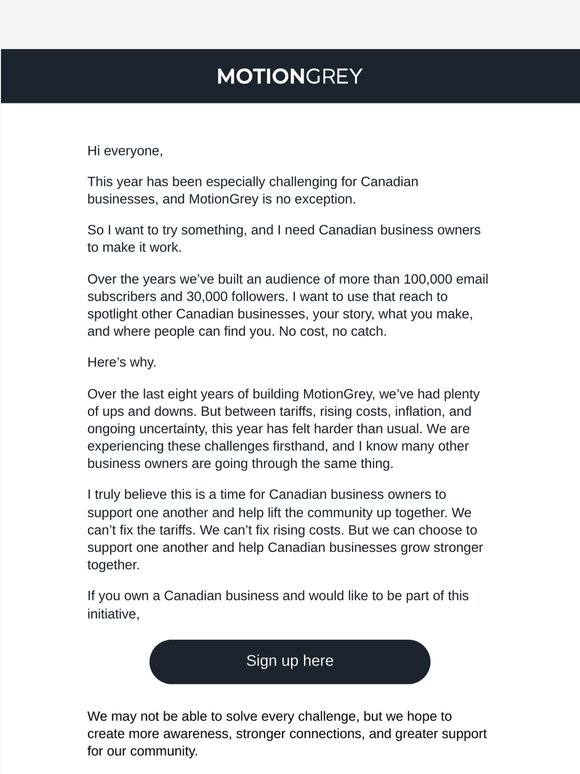 MOTIONGREY

Hi everyone,

This year has been especially challenging for Canadian businesses, and MotionGrey is no exception.

So I want to try something, and I need Canadian business owners to make it work.

Over the years we've built an audience of more than 100,000 email subscribers and 30,000 followers. I want to use that reach to spotlight other Canadian businesses, your story, what you make, and where people can find you. No cost, no catch.

Here's why.

Over the last eight years of building MotionGrey, we've had plenty of ups and downs. But between tariffs, rising costs, inflation, and ongoing uncertainty, this year has felt harder than usual. We are experiencing these challenges firsthand, and I know many other business owners are going through the same thing.

I truly believe this is a time for Canadian business owners to support one another and help lift the community up together. We can't fix the tariffs. We can't fix rising costs. But we can choose to support one another and help Canadian businesses grow stronger together.

If you own a Canadian business and would like to be part of this initiative,

Sign up here

We may not be able to solve every challenge, but we hope to create more awareness, stronger connections, and greater support for our community.